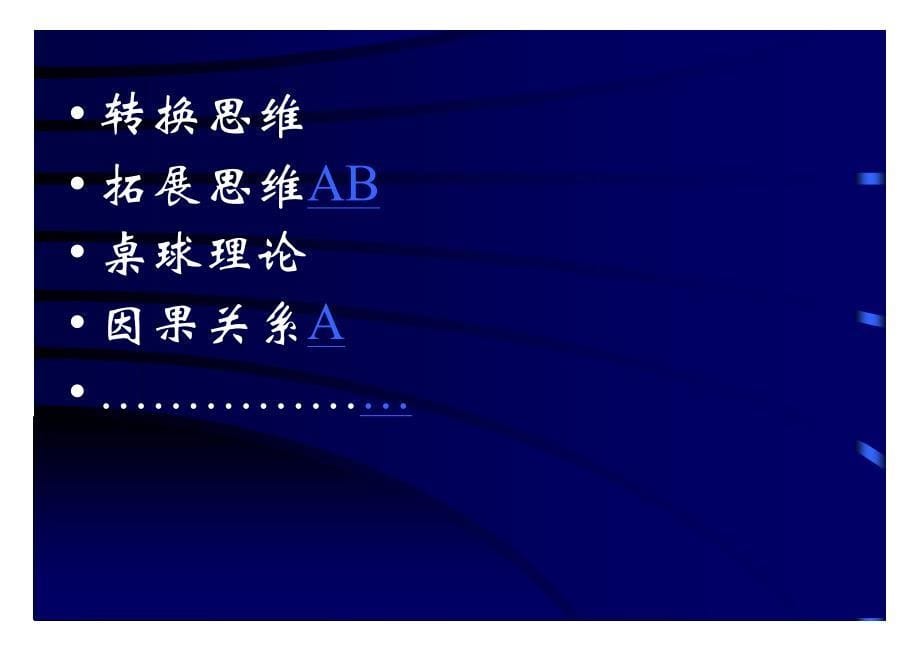 • 转换思维
• 拓展思维AB
• 桌球理论
• 因果关系A
• ………………